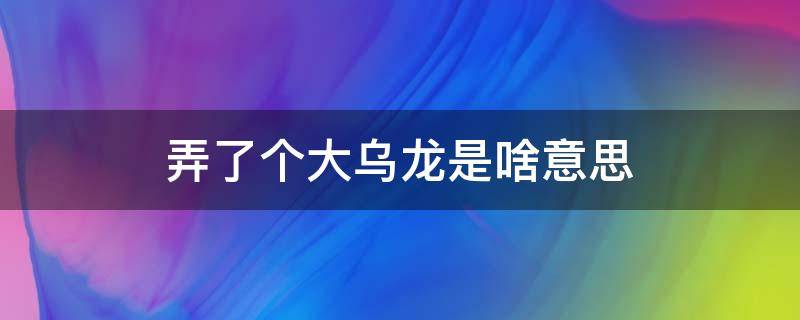 弄了个大乌龙是啥意思